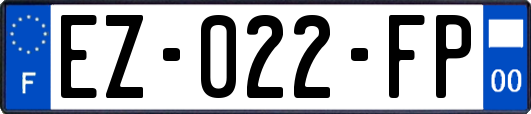 F
EZ-022-FP
00